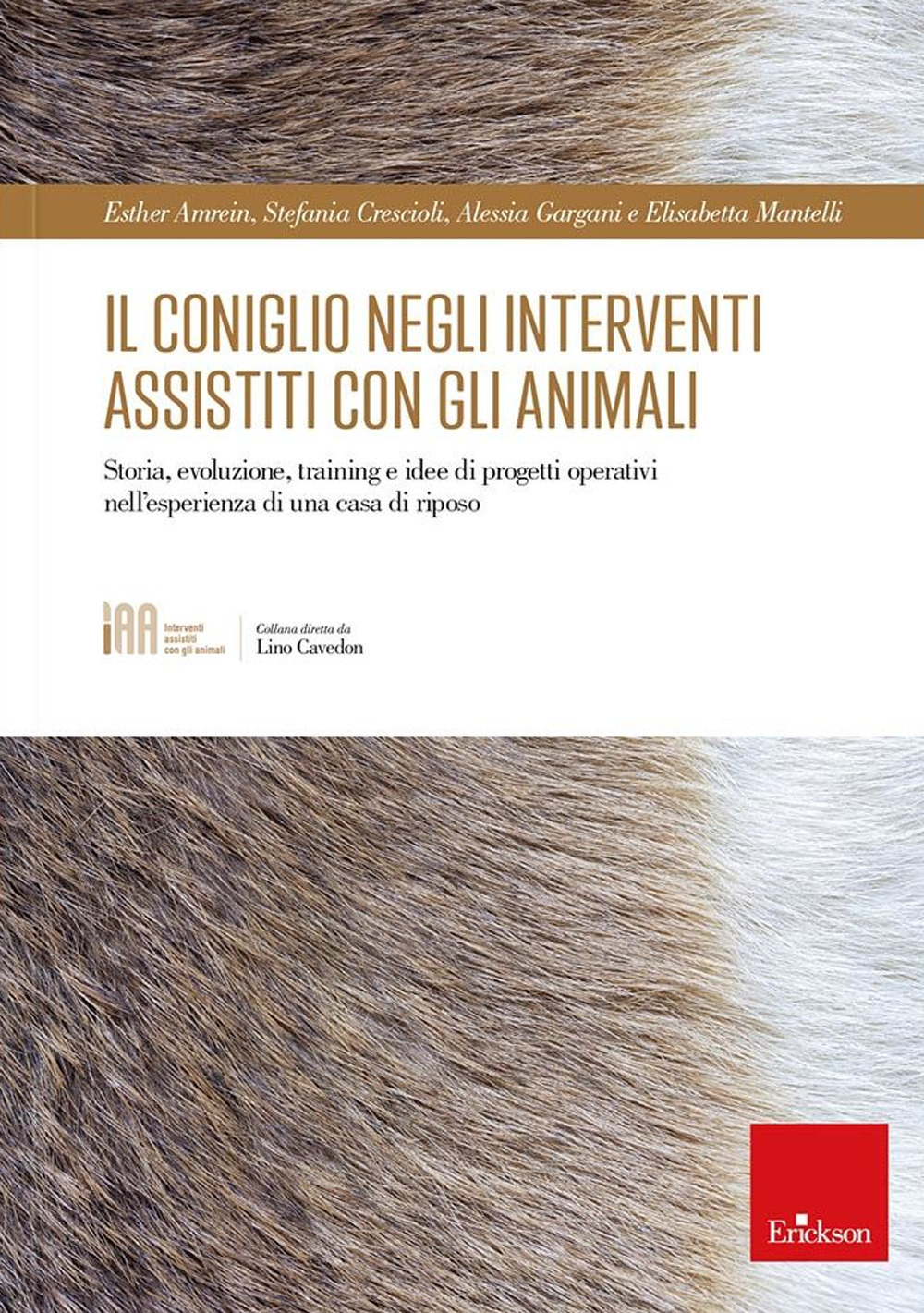 Esther Amrein, Stefania Crescioli, Alessia Gargani e Elisabetta Mantelli

IL CONIGLIO NEGLI INTERVENTI ASSISTITI CON GLI ANIMALI

Storia, evoluzione, training e idee di progetti operativi nell'esperienza di una casa di riposo

IAA Interventi assistiti con gli animali

Collana diretta da Lino Cavedon

Erickson